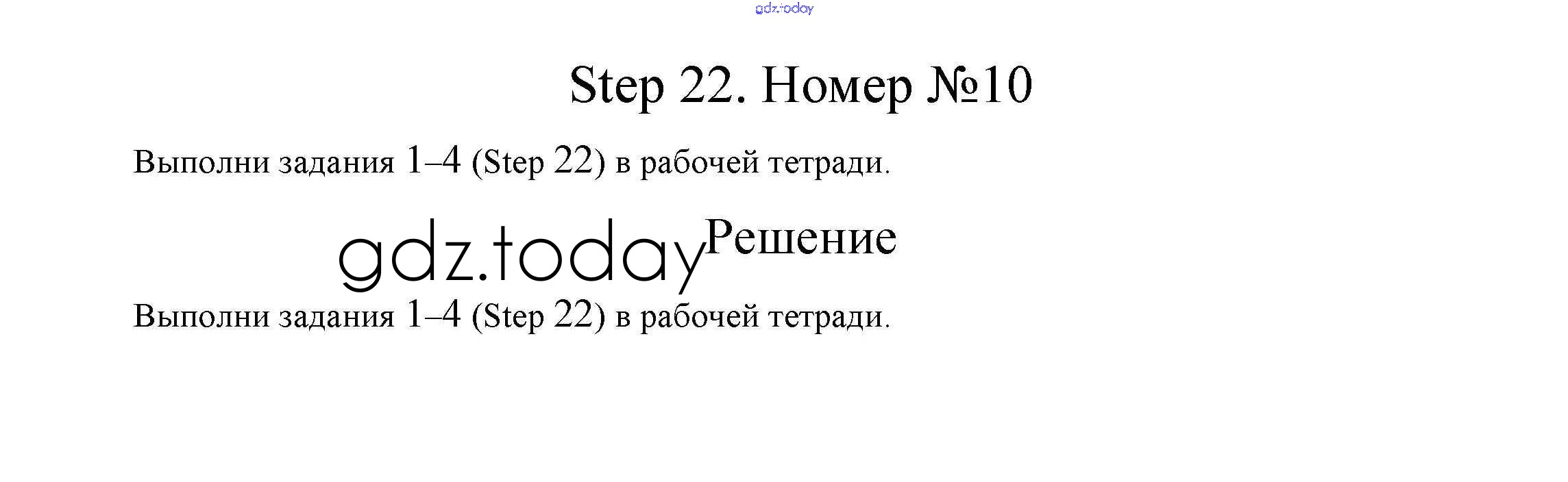 Step 22. Номер №10

Выполни задания 1–4 (Step 22) в рабочей тетради.

Решение

Выполни задания 1–4 (Step 22) в рабочей тетради.

gdz.today